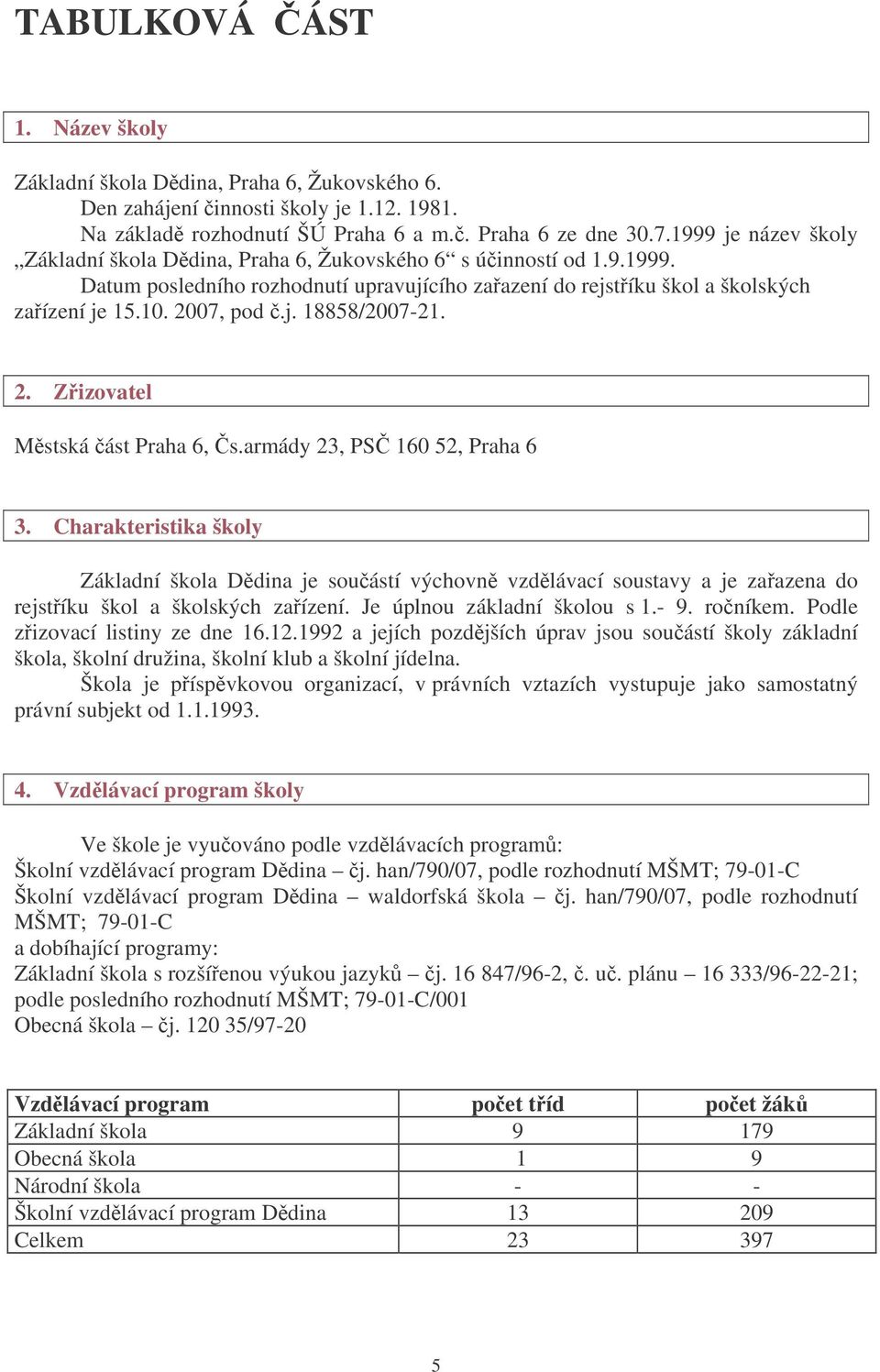 TABULKOVÁ ČÁST

1. Název školy

Základní škola Dědina, Praha 6, Žukovského 6.
Den zahájení činnosti školy je 1.12. 1981.
Na základě rozhodnutí ŠÚ Praha 6 a m.č. Praha 6 ze dne 30.7.1999 je název školy „Základní škola Dědina, Praha 6, Žukovského 6“ s účinností od 1.9.1999.
Datum posledního rozhodnutí upravujícího zařazení do rejstříku škol a školských zařízení je 15.10. 2007, pod č.j. 18858/2007-21.

2. Zřizovatel

Městská část Praha 6, Čs.armády 23, PSČ 160 52, Praha 6

3. Charakteristika školy

Základní škola Dědina je součástí výchovně vzdělávací soustavy a je zařazena do rejstříku škol a školských zařízení. Je úplnou základní školou s 1.- 9. ročníkem. Podle zřizovací listiny ze dne 16.12.1992 a jejích pozdějších úprav jsou součástí školy základní škola, školní družina, školní klub a školní jídelna.
Škola je příspěvkovou organizací, v právních vztazích vystupuje jako samostatný právní subjekt od 1.1.1993.

4. Vzdělávací program školy

Ve škole je vyučováno podle vzdělávacích programů:
Školní vzdělávací program Dědina – čj. han/790/07, podle rozhodnutí MŠMT; 79-01-C
Školní vzdělávací program Dědina – waldorfská škola – čj. han/790/07, podle rozhodnutí MŠMT; 79-01-C
a dobíhající programy:
Základní škola s rozšířenou výukou jazyků – čj. 16 847/96-2, č. uč. plánu – 16 333/96-22-21; podle posledního rozhodnutí MŠMT; 79-01-C/001
Obecná škola – čj. 120 35/97-20

| Vzdělávací program | počet tříd | počet žáků |
|---|---|---|
| Základní škola | 9 | 179 |
| Obecná škola | 1 | 9 |
| Národní škola | - | - |
| Školní vzdělávací program Dědina | 13 | 209 |
| Celkem | 23 | 397 |

5